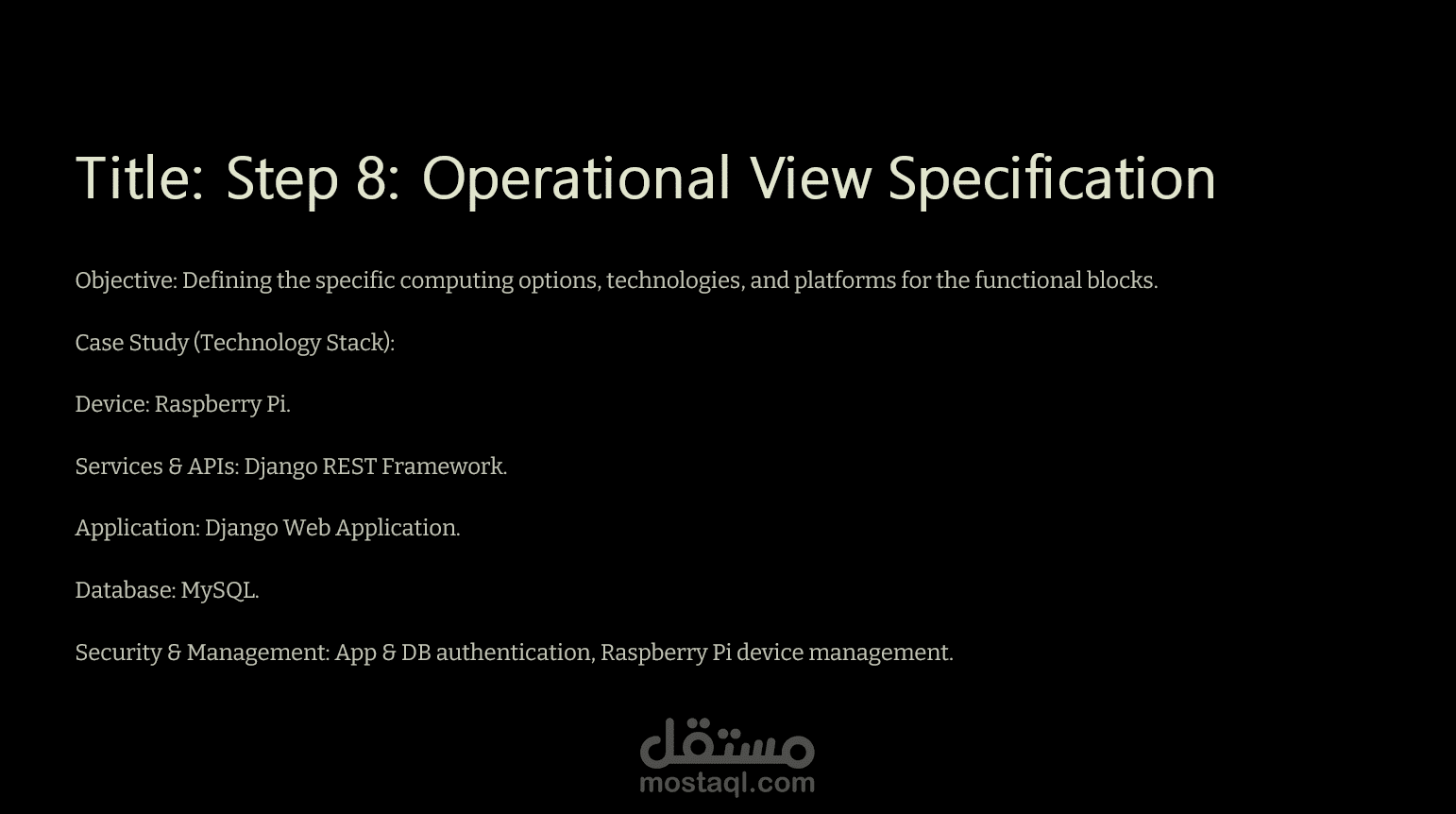 Title: Step 8: Operational View Specification

Objective: Defining the specific computing options, technologies, and platforms for the functional blocks.

Case Study (Technology Stack):

Device: Raspberry Pi.

Services & APIs: Django REST Framework.

Application: Django Web Application.

Database: MySQL.

Security & Management: App & DB authentication, Raspberry Pi device management.

مستقل
mostaql.com